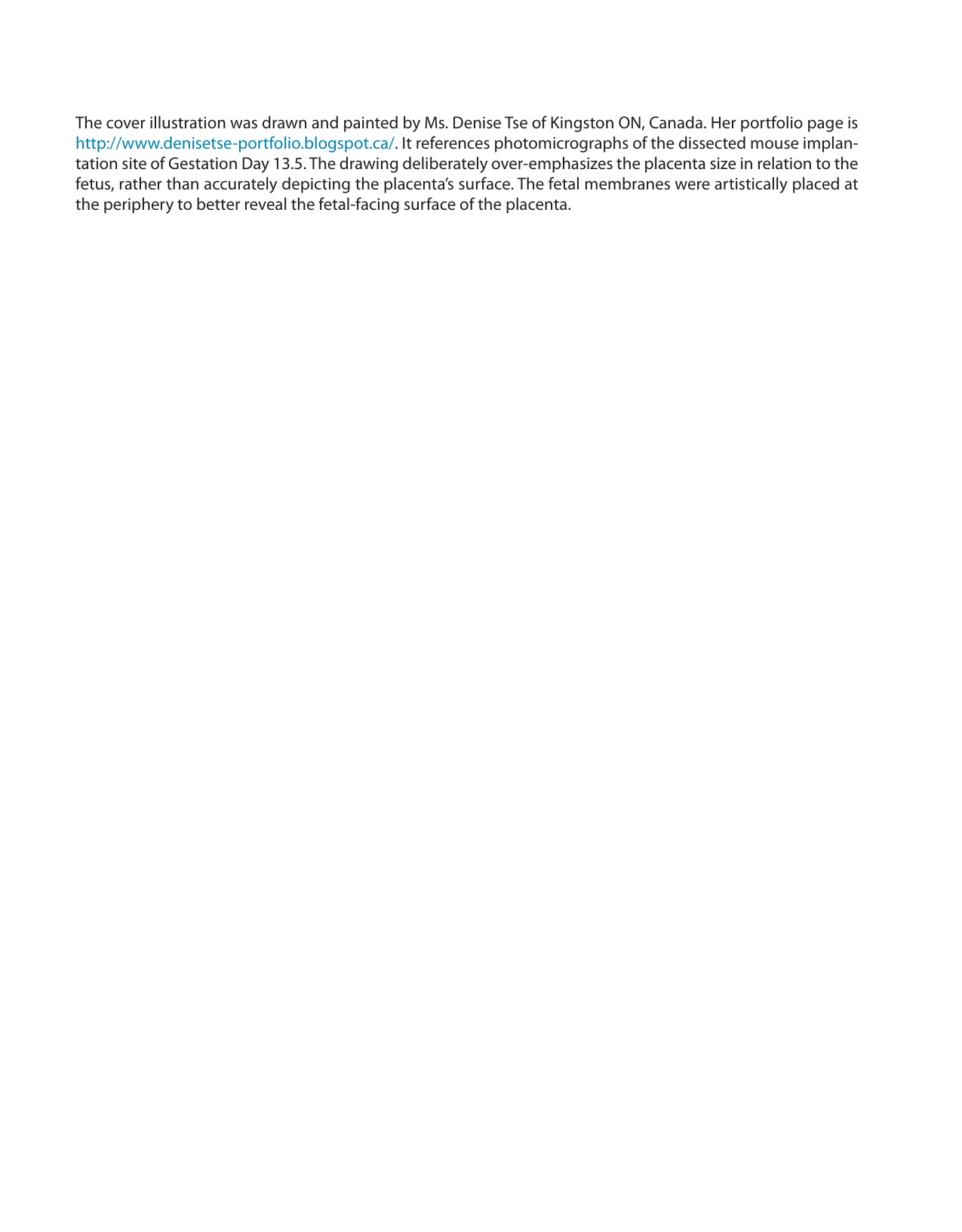 The cover illustration was drawn and painted by Ms. Denise Tse of Kingston ON, Canada. Her portfolio page is http://www.denisetse-portfolio.blogspot.ca/. It references photomicrographs of the dissected mouse implantation site of Gestation Day 13.5. The drawing deliberately over-emphasizes the placenta size in relation to the fetus, rather than accurately depicting the placenta's surface. The fetal membranes were artistically placed at the periphery to better reveal the fetal-facing surface of the placenta.